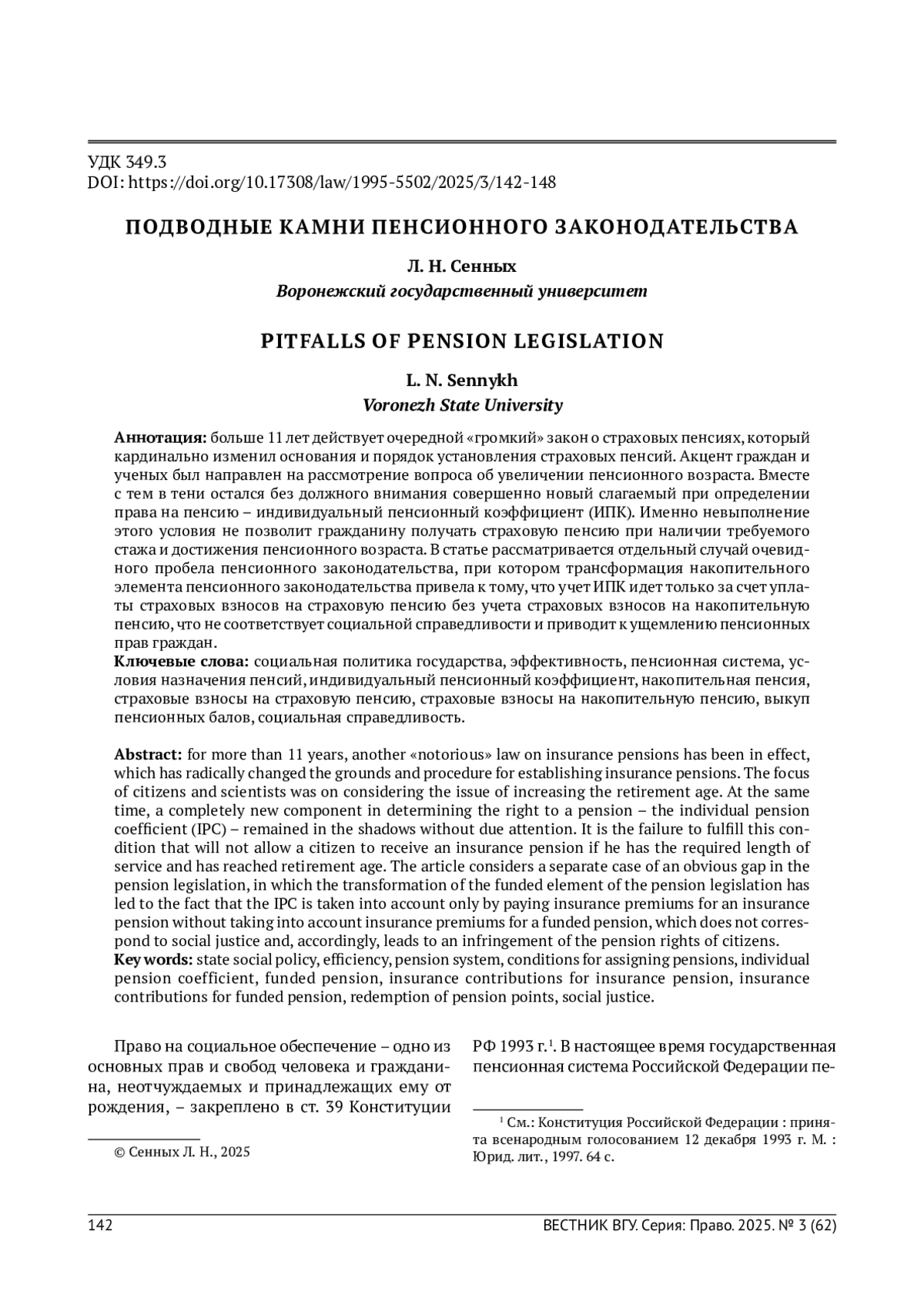 УДК 349.3
DOI: https://doi.org/10.17308/law/1995-5502/2025/3/142-148

ПОДВОДНЫЕ КАМНИ ПЕНСИОННОГО ЗАКОНОДАТЕЛЬСТВА

Л. Н. Сенных
Воронежский государственный университет

PITFALLS OF PENSION LEGISLATION

L. N. Sennykh
Voronezh State University

Аннотация: больше 11 лет действует очередной «громкий» закон о страховых пенсиях, который кардинально изменил основания и порядок установления страховых пенсий. Акцент граждан и ученых был направлен на рассмотрение вопроса об увеличении пенсионного возраста. Вместе с тем в тени остался без должного внимания совершенно новый слагаемый при определении права на пенсию – индивидуальный пенсионный коэффициент (ИПК). Именно невыполнение этого условия не позволит гражданину получать страховую пенсию при наличии требуемого стажа и достижения пенсионного возраста. В статье рассматривается отдельный случай очевидного пробела пенсионного законодательства, при котором трансформация накопительного элемента пенсионного законодательства привела к тому, что учет ИПК идет только за счет уплаты страховых взносов на страховую пенсию без учета страховых взносов на накопительную пенсию, что не соответствует социальной справедливости и приводит к ущемлению пенсионных прав граждан.
Ключевые слова: социальная политика государства, эффективность, пенсионная система, условия назначения пенсий, индивидуальный пенсионный коэффициент, накопительная пенсия, страховые взносы на страховую пенсию, страховые взносы на накопительную пенсию, выкуп пенсионных балов, социальная справедливость.

Abstract: for more than 11 years, another «notorious» law on insurance pensions has been in effect, which has radically changed the grounds and procedure for establishing insurance pensions. The focus of citizens and scientists was on considering the issue of increasing the retirement age. At the same time, a completely new component in determining the right to a pension – the individual pension coefficient (IPC) – remained in the shadows without due attention. It is the failure to fulfill this condition that will not allow a citizen to receive an insurance pension if he has the required length of service and has reached retirement age. The article considers a separate case of an obvious gap in the pension legislation, in which the transformation of the funded element of the pension legislation has led to the fact that the IPC is taken into account only by paying insurance premiums for an insurance pension without taking into account insurance premiums for a funded pension, which does not correspond to social justice and, accordingly, leads to an infringement of the pension rights of citizens.
Key words: state social policy, efficiency, pension system, conditions for assigning pensions, individual pension coefficient, funded pension, insurance contributions for insurance pension, insurance contributions for funded pension, redemption of pension points, social justice.

Право на социальное обеспечение – одно из основных прав и свобод человека и гражданина, неотчуждаемых и принадлежащих ему от рождения, – закреплено в ст. 39 Конституции

© Сенных Л. Н., 2025

РФ 1993 г.$^1$. В настоящее время государственная пенсионная система Российской Федерации пе-

$^1$ См.: Конституция Российской Федерации : принята всенародным голосованием 12 декабря 1993 г. М. : Юрид. лит., 1997. 64 с.

142 ВЕСТНИК ВГУ. Серия: Право. 2025. № 3 (62)